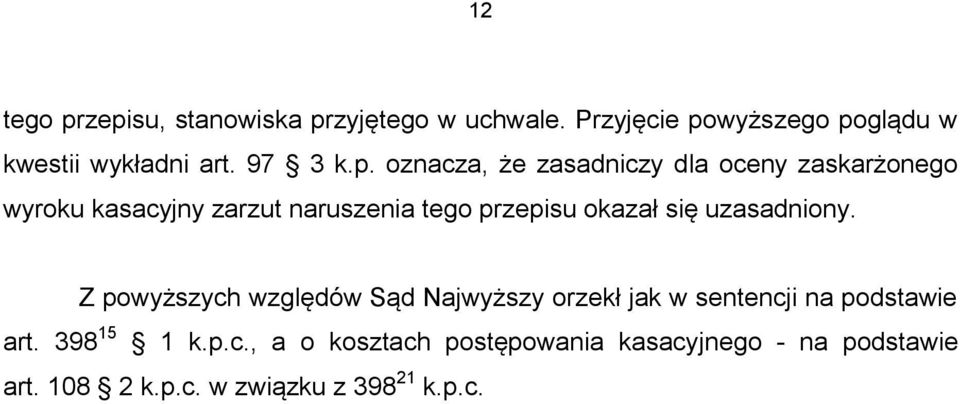 12

tego przepisu, stanowiska przyjętego w uchwale. Przyjęcie powyższego poglądu w kwestii wykładni art. 97 § 3 k.p. oznacza, że zasadniczy dla oceny zaskarżonego wyroku kasacyjny zarzut naruszenia tego przepisu okazał się uzasadniony.

Z powyższych względów Sąd Najwyższy orzekł jak w sentencji na podstawie art. $398^{15}$ § 1 k.p.c., a o kosztach postępowania kasacyjnego - na podstawie art. 108 § 2 k.p.c. w związku z $398^{21}$ k.p.c.